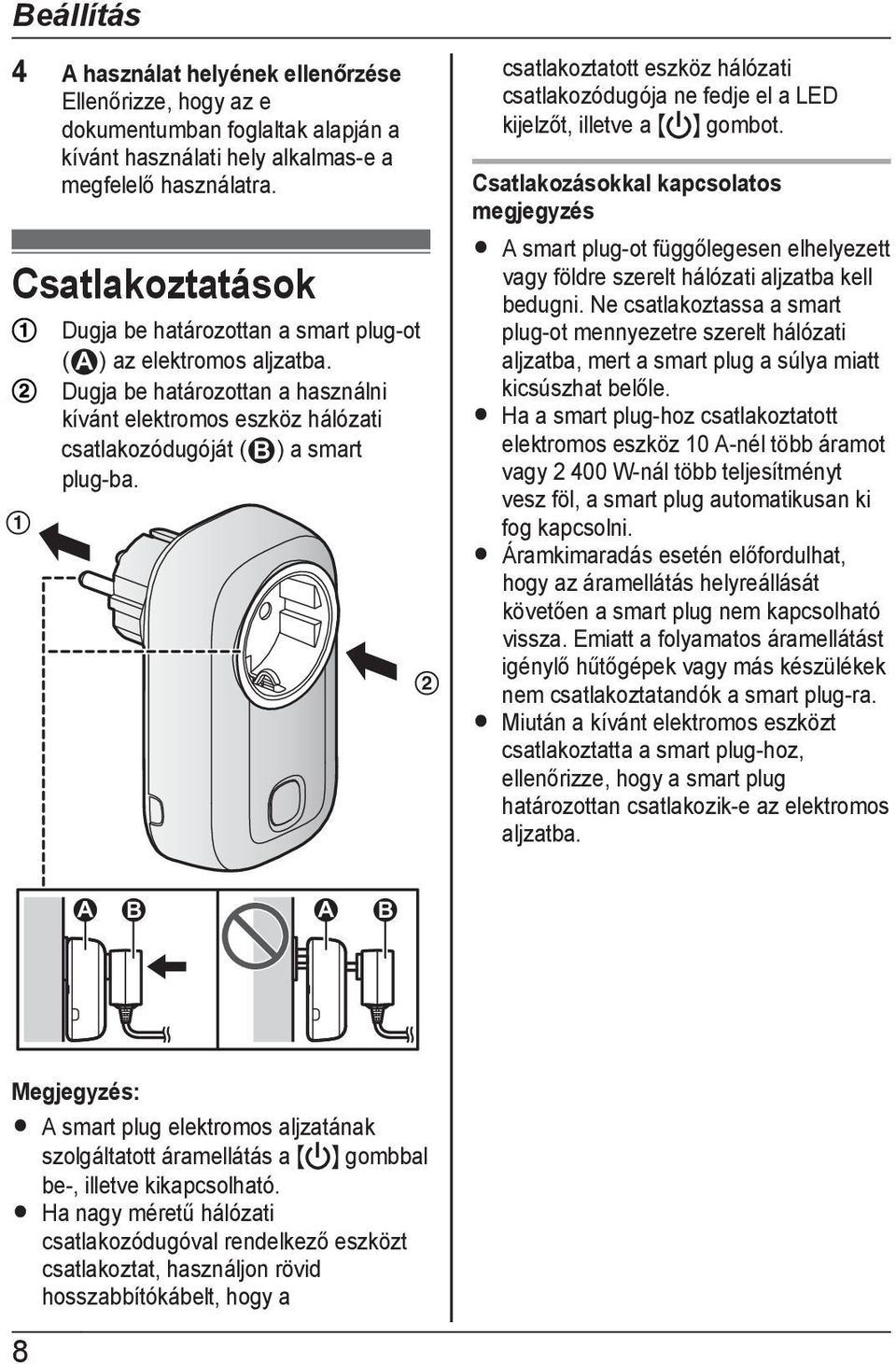 Beállítás

4 A használat helyének ellenőrzése
Ellenőrizze, hogy az e dokumentumban foglaltak alapján a kívánt használati hely alkalmas-e a megfelelő használatra.

Csatlakoztatások

① Dugja be határozottan a smart plug-ot (A) az elektromos aljzatba.
② Dugja be határozottan a használni kívánt elektromos eszköz hálózati csatlakozódugóját (B) a smart plug-ba.

①

②

A B

A B

Megjegyzés:
● A smart plug elektromos aljzatának szolgáltatott áramellátás a [⏻] gombbal be-, illetve kikapcsolható.
● Ha nagy méretű hálózati csatlakozódugóval rendelkező eszközt csatlakoztat, használjon rövid hosszabbítókábelt, hogy a csatlakoztatott eszköz hálózati csatlakozódugója ne fedje el a LED kijelzőt, illetve a [⏻] gombot.

Csatlakozásokkal kapcsolatos megjegyzés
● A smart plug-ot függőlegesen elhelyezett vagy földre szerelt hálózati aljzatba kell bedugni. Ne csatlakoztassa a smart plug-ot mennyezetre szerelt hálózati aljzatba, mert a smart plug a súlya miatt kicsúszhat belőle.
● Ha a smart plug-hoz csatlakoztatott elektromos eszköz 10 A-nél több áramot vagy 2 400 W-nál több teljesítményt vesz föl, a smart plug automatikusan ki fog kapcsolni.
● Áramkimaradás esetén előfordulhat, hogy az áramellátás helyreállását követően a smart plug nem kapcsolható vissza. Emiatt a folyamatos áramellátást igénylő hűtőgépek vagy más készülékek nem csatlakoztatandók a smart plug-ra.
● Miután a kívánt elektromos eszközt csatlakoztatta a smart plug-hoz, ellenőrizze, hogy a smart plug határozottan csatlakozik-e az elektromos aljzatba.

8